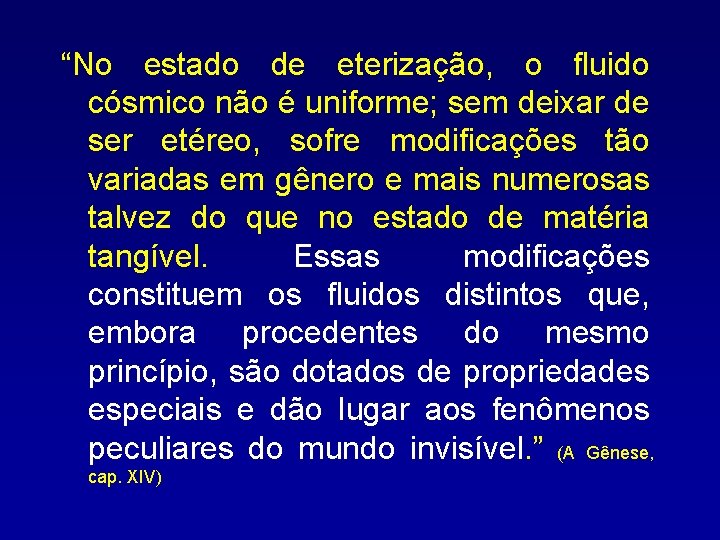 “No estado de eterização, o fluido cósmico não é uniforme; sem deixar de ser etéreo, sofre modificações tão variadas em gênero e mais numerosas talvez do que no estado de matéria tangível. Essas modificações constituem os fluidos distintos que, embora procedentes do mesmo princípio, são dotados de propriedades especiais e dão lugar aos fenômenos peculiares do mundo invisível.” (A Gênese, cap. XIV)